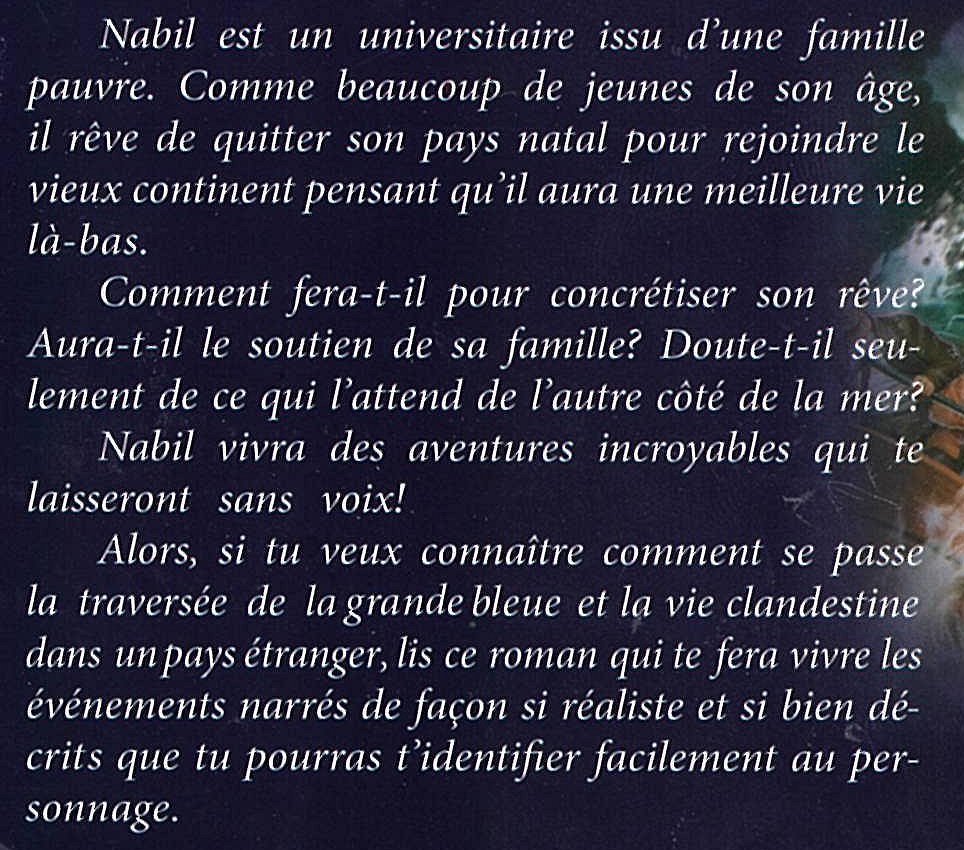 Nabil est un universitaire issu d'une famille pauvre. Comme beaucoup de jeunes de son âge, il rêve de quitter son pays natal pour rejoindre le vieux continent pensant qu'il aura une meilleure vie là-bas.

Comment fera-t-il pour concrétiser son rêve? Aura-t-il le soutien de sa famille? Doute-t-il seulement de ce qui l'attend de l'autre côté de la mer?

Nabil vivra des aventures incroyables qui te laisseront sans voix!

Alors, si tu veux connaître comment se passe la traversée de la grande bleue et la vie clandestine dans un pays étranger, lis ce roman qui te fera vivre les événements narrés de façon si réaliste et si bien décrits que tu pourras t'identifier facilement au personnage.